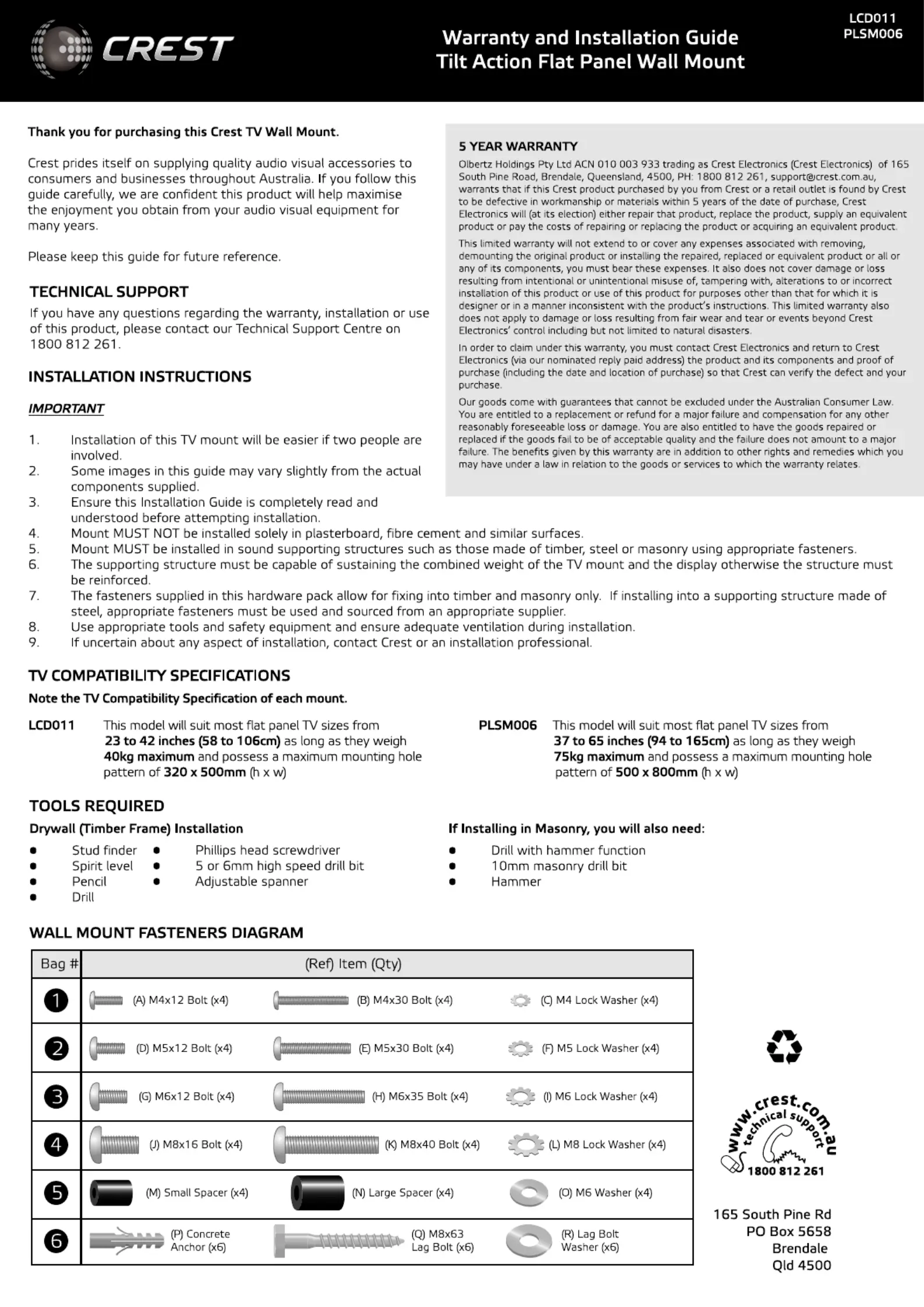 CREST

Warranty and Installation Guide
Tilt Action Flat Panel Wall Mount

LCD011
PLSM006

Thank you for purchasing this Crest TV Wall Mount.

Crest prides itself on supplying quality audio visual accessories to consumers and businesses throughout Australia. If you follow this guide carefully, we are confident this product will help maximise the enjoyment you obtain from your audio visual equipment for many years.

Please keep this guide for future reference.

TECHNICAL SUPPORT

If you have any questions regarding the warranty, installation or use of this product, please contact our Technical Support Centre on 1800 812 261.

INSTALLATION INSTRUCTIONS

IMPORTANT

1. Installation of this TV mount will be easier if two people are involved.
2. Some images in this guide may vary slightly from the actual components supplied.
3. Ensure this Installation Guide is completely read and understood before attempting installation.
4. Mount MUST NOT be installed solely in plasterboard, fibre cement and similar surfaces.
5. Mount MUST be installed in sound supporting structures such as those made of timber, steel or masonry using appropriate fasteners.
6. The supporting structure must be capable of sustaining the combined weight of the TV mount and the display otherwise the structure must be reinforced.
7. The fasteners supplied in this hardware pack allow for fixing into timber and masonry only. If installing into a supporting structure made of steel, appropriate fasteners must be used and sourced from an appropriate supplier.
8. Use appropriate tools and safety equipment and ensure adequate ventilation during installation.
9. If uncertain about any aspect of installation, contact Crest or an installation professional.

5 YEAR WARRANTY

Olbertz Holdings Pty Ltd ACN 010 003 933 trading as Crest Electronics (Crest Electronics) of 165 South Pine Road, Brendale, Queensland, 4500, PH: 1800 812 261, support@crest.com.au, warrants that if this Crest product purchased by you from Crest or a retail outlet is found by Crest to be defective in workmanship or materials within 5 years of the date of purchase, Crest Electronics will (at its election) either repair that product, replace the product, supply an equivalent product or pay the costs of repairing or replacing the product or acquiring an equivalent product.

This limited warranty will not extend to or cover any expenses associated with removing, demounting the original product or installing the repaired, replaced or equivalent product or all or any of its components, you must bear these expenses. It also does not cover damage or loss resulting from intentional or unintentional misuse of, tampering with, alterations to or incorrect installation of this product or use of this product for purposes other than that for which it is designer or in a manner inconsistent with the product's instructions. This limited warranty also does not apply to damage or loss resulting from fair wear and tear or events beyond Crest Electronics' control including but not limited to natural disasters.

In order to claim under this warranty, you must contact Crest Electronics and return to Crest Electronics (via our nominated reply paid address) the product and its components and proof of purchase (including the date and location of purchase) so that Crest can verify the defect and your purchase.

Our goods come with guarantees that cannot be excluded under the Australian Consumer Law. You are entitled to a replacement or refund for a major failure and compensation for any other reasonably foreseeable loss or damage. You are also entitled to have the goods repaired or replaced if the goods fail to be of acceptable quality and the failure does not amount to a major failure. The benefits given by this warranty are in addition to other rights and remedies which you may have under a law in relation to the goods or services to which the warranty relates.

TV COMPATIBILITY SPECIFICATIONS

Note the TV Compatibility Specification of each mount.

LCD011 This model will suit most flat panel TV sizes from 23 to 42 inches (58 to 106cm) as long as they weigh 40kg maximum and possess a maximum mounting hole pattern of 320 x 500mm (h x w)

PLSM006 This model will suit most flat panel TV sizes from 37 to 65 inches (94 to 165cm) as long as they weigh 75kg maximum and possess a maximum mounting hole pattern of 500 x 800mm (h x w)

TOOLS REQUIRED

Drywall (Timber Frame) Installation

• Stud finder
• Spirit level
• Pencil
• Drill
• Phillips head screwdriver
• 5 or 6mm high speed drill bit
• Adjustable spanner

If Installing in Masonry, you will also need:

• Drill with hammer function
• 10mm masonry drill bit
• Hammer

WALL MOUNT FASTENERS DIAGRAM

| Bag # | (Ref) Item (Qty) | | |
|---|---|---|---|
| 1 | (A) M4x12 Bolt (x4) | (B) M4x30 Bolt (x4) | (C) M4 Lock Washer (x4) |
| 2 | (D) M5x12 Bolt (x4) | (E) M5x30 Bolt (x4) | (F) M5 Lock Washer (x4) |
| 3 | (G) M6x12 Bolt (x4) | (H) M6x35 Bolt (x4) | (I) M6 Lock Washer (x4) |
| 4 | (J) M8x16 Bolt (x4) | (K) M8x40 Bolt (x4) | (L) M8 Lock Washer (x4) |
| 5 | (M) Small Spacer (x4) | (N) Large Spacer (x4) | (O) M6 Washer (x4) |
| 6 | (P) Concrete Anchor (x6) | (Q) M8x63 Lag Bolt (x6) | (R) Lag Bolt Washer (x6) |

www.crest.com.au
technical support
1800 812 261

165 South Pine Rd
PO Box 5658
Brendale
Qld 4500